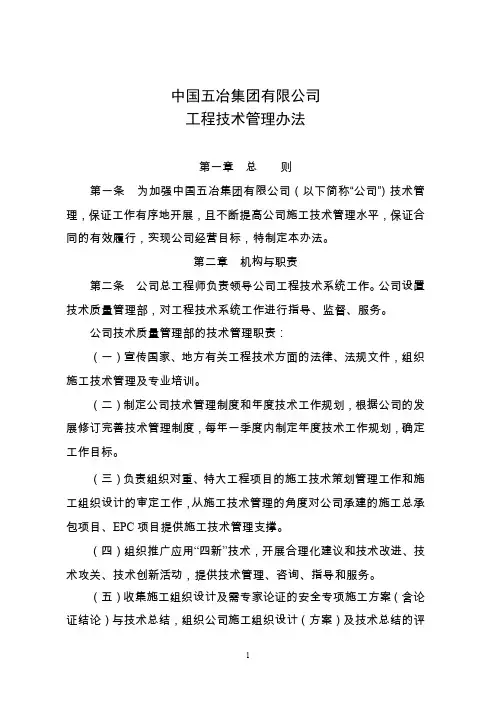 中国五冶集团有限公司
工程技术管理办法

第一章　总　　则

第一条　为加强中国五冶集团有限公司（以下简称“公司”）技术管理，保证工作有序地开展，且不断提高公司施工技术管理水平，保证合同的有效履行，实现公司经营目标，特制定本办法。

第二章　机构与职责

第二条　公司总工程师负责领导公司工程技术系统工作。公司设置技术质量管理部，对工程技术系统工作进行指导、监督、服务。

公司技术质量管理部的技术管理职责：

（一）宣传国家、地方有关工程技术方面的法律、法规文件，组织施工技术管理及专业培训。

（二）制定公司技术管理制度和年度技术工作规划，根据公司的发展修订完善技术管理制度，每年一季度内制定年度技术工作规划，确定工作目标。

（三）负责组织对重、特大工程项目的施工技术策划管理工作和施工组织设计的审定工作，从施工技术管理的角度对公司承建的施工总承包项目、EPC 项目提供施工技术管理支撑。

（四）组织推广应用“四新”技术，开展合理化建议和技术改进、技术攻关、技术创新活动，提供技术管理、咨询、指导和服务。

（五）收集施工组织设计及需专家论证的安全专项施工方案（含论证结论）与技术总结，组织公司施工组织设计（方案）及技术总结的评

1